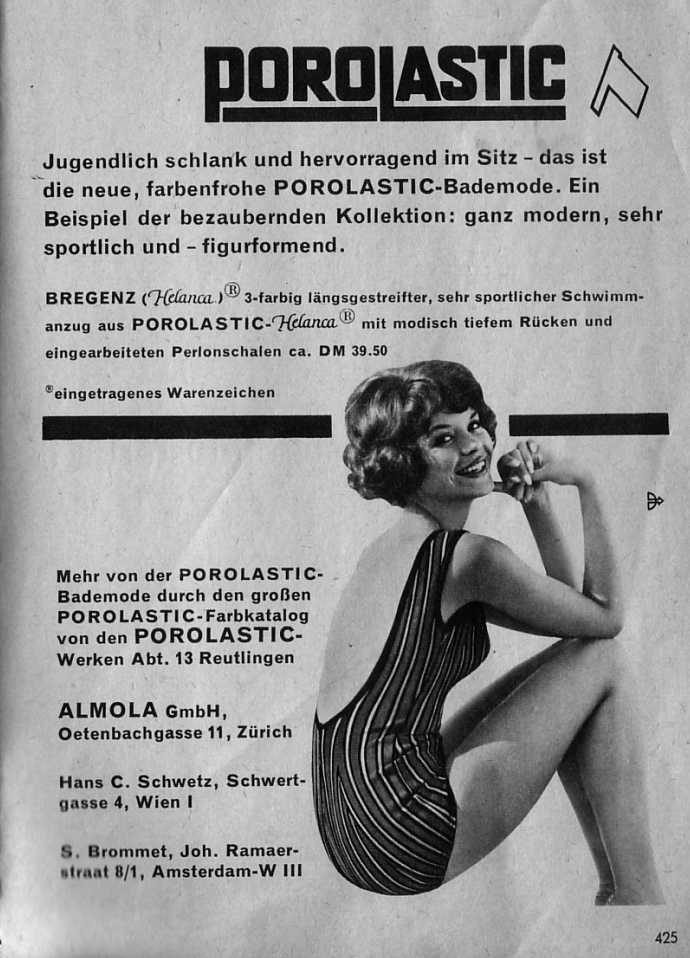 POROLASTIC

Jugendlich schlank und hervorragend im Sitz – das ist die neue, farbenfrohe POROLASTIC-Bademode. Ein Beispiel der bezaubernden Kollektion: ganz modern, sehr sportlich und – figurformend.

BREGENZ (Helanca)® 3-farbig längsgestreifter, sehr sportlicher Schwimmanzug aus POROLASTIC-Helanca® mit modisch tiefem Rücken und eingearbeiteten Perlonschalen ca. DM 39.50

®eingetragenes Warenzeichen

Mehr von der POROLASTIC-Bademode durch den großen POROLASTIC-Farbkatalog von den POROLASTIC-Werken Abt. 13 Reutlingen

ALMOLA GmbH, Oetenbachgasse 11, Zürich

Hans C. Schwetz, Schwertgasse 4, Wien I

S. Brommet, Joh. Ramaerstraat 8/1, Amsterdam-W III

425